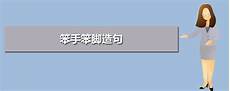 笨手笨脚造句